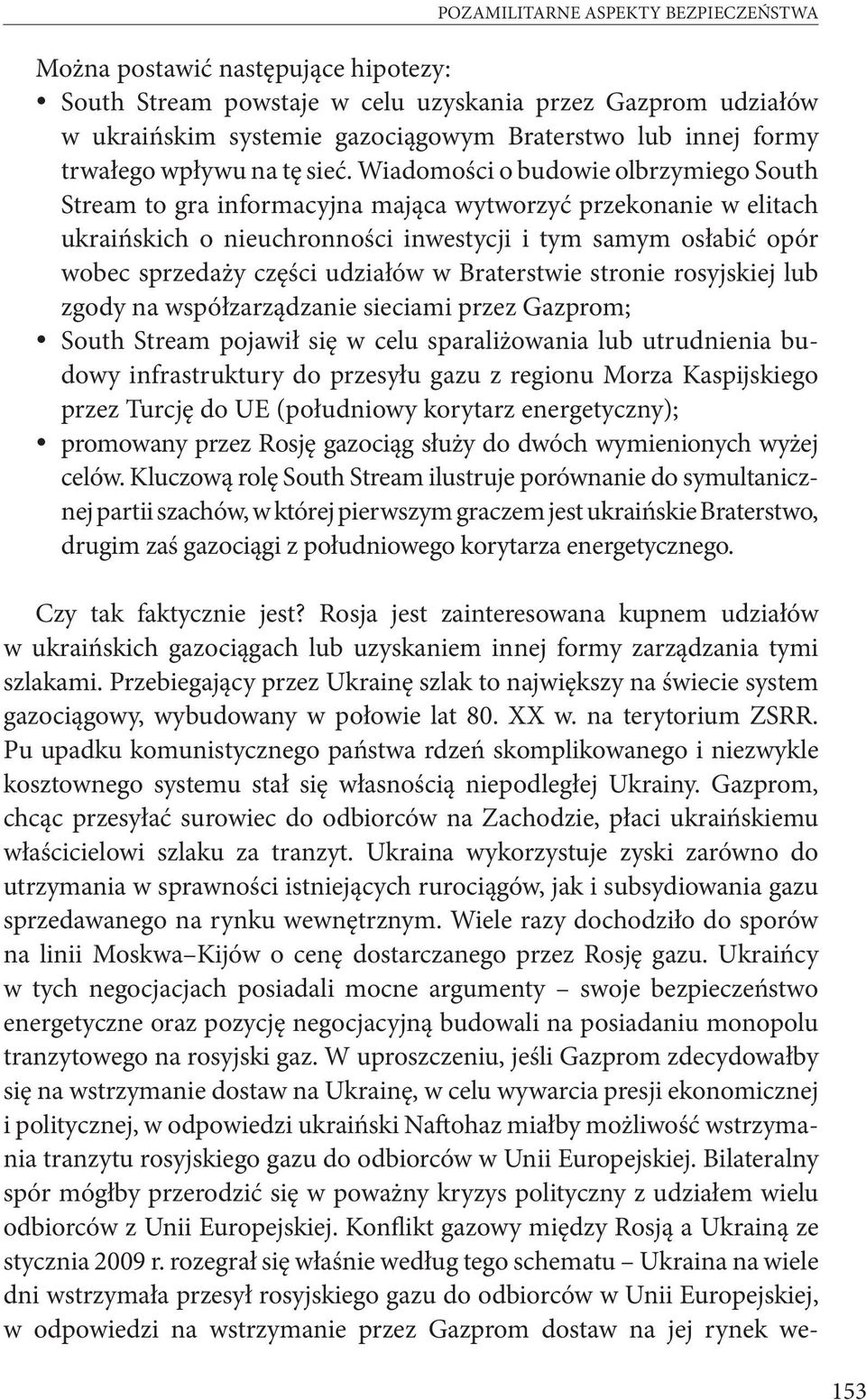 POZAMILITARNE ASPEKTY BEZPIECZEŃSTWA

Można postawić następujące hipotezy:
• South Stream powstaje w celu uzyskania przez Gazprom udziałów w ukraińskim systemie gazociągowym Braterstwo lub innej formy trwałego wpływu na tę sieć. Wiadomości o budowie olbrzymiego South Stream to gra informacyjna mająca wytworzyć przekonanie w elitach ukraińskich o nieuchronności inwestycji i tym samym osłabić opór wobec sprzedaży części udziałów w Braterstwie stronie rosyjskiej lub zgody na współzarządzanie sieciami przez Gazprom;
• South Stream pojawił się w celu sparaliżowania lub utrudnienia budowy infrastruktury do przesyłu gazu z regionu Morza Kaspijskiego przez Turcję do UE (południowy korytarz energetyczny);
• promowany przez Rosję gazociąg służy do dwóch wymienionych wyżej celów. Kluczową rolę South Stream ilustruje porównanie do symultanicznej partii szachów, w której pierwszym graczem jest ukraińskie Braterstwo, drugim zaś gazociągi z południowego korytarza energetycznego.

Czy tak faktycznie jest? Rosja jest zainteresowana kupnem udziałów w ukraińskich gazociągach lub uzyskaniem innej formy zarządzania tymi szlakami. Przebiegający przez Ukrainę szlak to największy na świecie system gazociągowy, wybudowany w połowie lat 80. XX w. na terytorium ZSRR. Pu upadku komunistycznego państwa rdzeń skomplikowanego i niezwykle kosztownego systemu stał się własnością niepodległej Ukrainy. Gazprom, chcąc przesyłać surowiec do odbiorców na Zachodzie, płaci ukraińskiemu właścicielowi szlaku za tranzyt. Ukraina wykorzystuje zyski zarówno do utrzymania w sprawności istniejących rurociągów, jak i subsydiowania gazu sprzedawanego na rynku wewnętrznym. Wiele razy dochodziło do sporów na linii Moskwa–Kijów o cenę dostarczanego przez Rosję gazu. Ukraińcy w tych negocjacjach posiadali mocne argumenty – swoje bezpieczeństwo energetyczne oraz pozycję negocjacyjną budowali na posiadaniu monopolu tranzytowego na rosyjski gaz. W uproszczeniu, jeśli Gazprom zdecydowałby się na wstrzymanie dostaw na Ukrainę, w celu wywarcia presji ekonomicznej i politycznej, w odpowiedzi ukraiński Naftohaz miałby możliwość wstrzymania tranzytu rosyjskiego gazu do odbiorców w Unii Europejskiej. Bilateralny spór mógłby przerodzić się w poważny kryzys polityczny z udziałem wielu odbiorców z Unii Europejskiej. Konflikt gazowy między Rosją a Ukrainą ze stycznia 2009 r. rozegrał się właśnie według tego schematu – Ukraina na wiele dni wstrzymała przesył rosyjskiego gazu do odbiorców w Unii Europejskiej, w odpowiedzi na wstrzymanie przez Gazprom dostaw na jej rynek we-

153